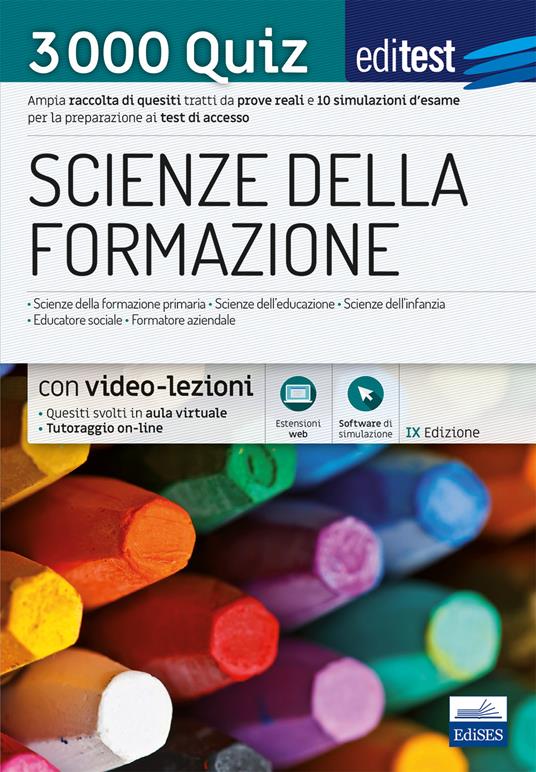 3000 Quiz

editest

Ampia raccolta di quesiti tratti da prove reali e 10 simulazioni d'esame per la preparazione ai test di accesso

SCIENZE DELLA FORMAZIONE

• Scienze della formazione primaria • Scienze dell'educazione • Scienze dell'infanzia • Educatore sociale • Formatore aziendale

con video-lezioni

• Quesiti svolti in aula virtuale
• Tutoraggio on-line

Estensioni web

Software di simulazione

IX Edizione

EdiSES